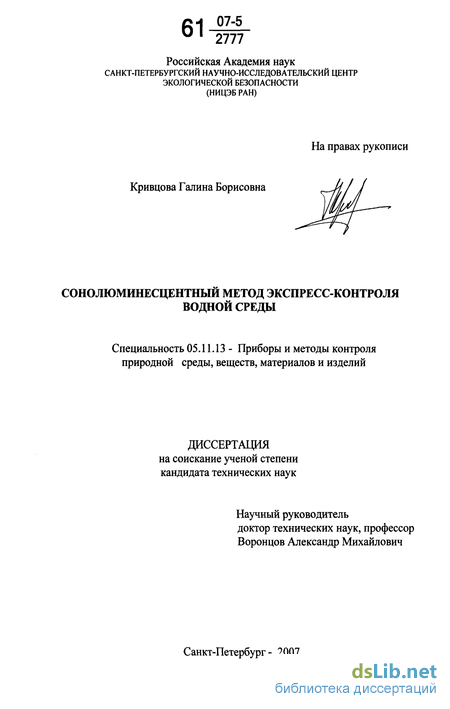 61 $\frac{07-5}{2777}$

Российская Академия наук
САНКТ-ПЕТЕРБУРГСКИЙ НАУЧНО-ИССЛЕДОВАТЕЛЬСКИЙ ЦЕНТР ЭКОЛОГИЧЕСКОЙ БЕЗОПАСНОСТИ
(НИЦЭБ РАН)

На правах рукописи

Кривцова Галина Борисовна

СОНОЛЮМИНЕСЦЕНТНЫЙ МЕТОД ЭКСПРЕСС-КОНТРОЛЯ ВОДНОЙ СРЕДЫ

Специальность 05.11.13 - Приборы и методы контроля природной среды, веществ, материалов и изделий

ДИССЕРТАЦИЯ
на соискание ученой степени
кандидата технических наук

Научный руководитель
доктор технических наук, профессор
Воронцов Александр Михайлович

Санкт-Петербург - 2007

dsLib.net
библиотека диссертаций